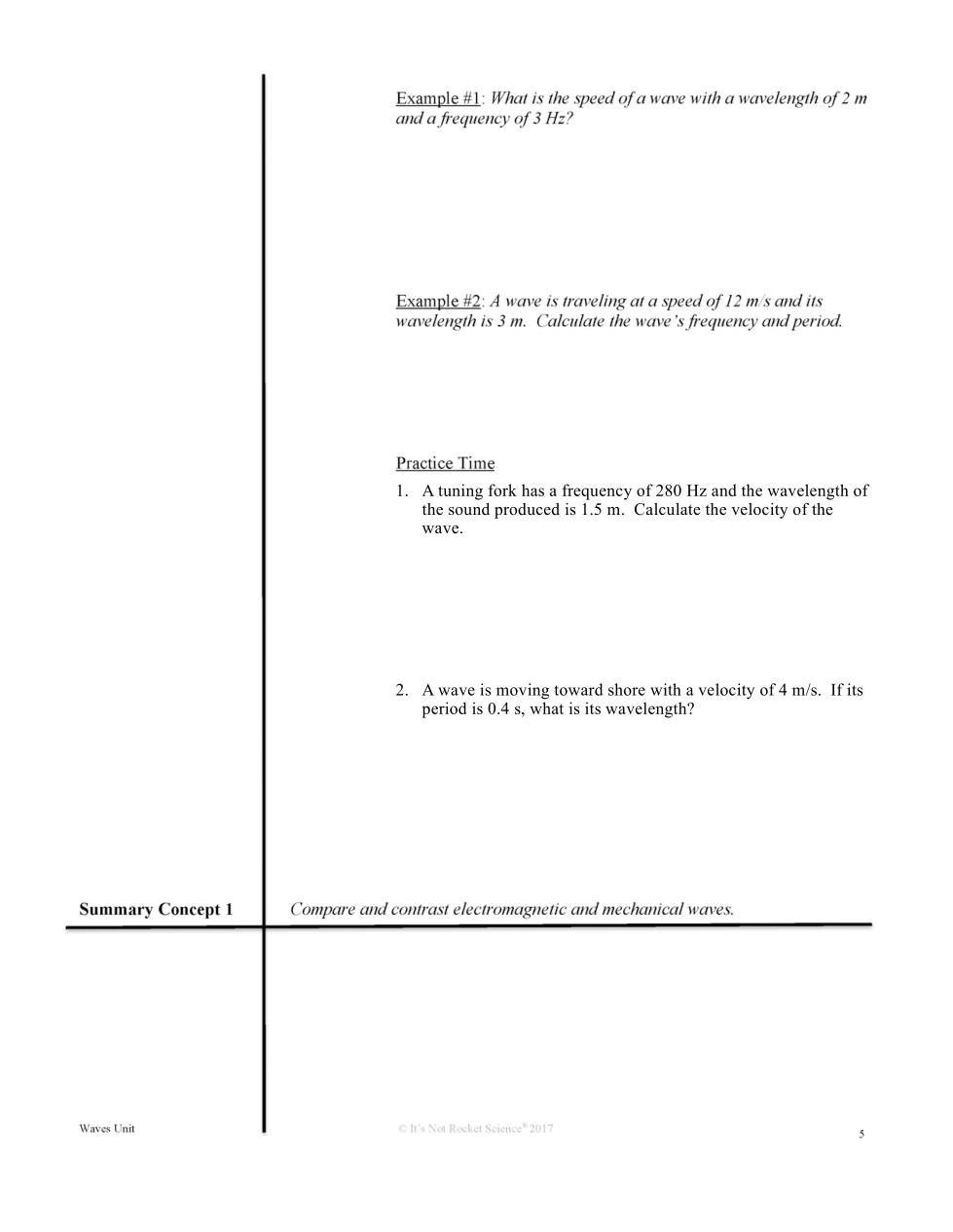 Example #1: What is the speed of a wave with a wavelength of 2 m and a frequency of 3 Hz?

Example #2: A wave is traveling at a speed of 12 m/s and its wavelength is 3 m. Calculate the wave's frequency and period.

Practice Time

1. A tuning fork has a frequency of 280 Hz and the wavelength of the sound produced is 1.5 m. Calculate the velocity of the wave.

2. A wave is moving toward shore with a velocity of 4 m/s. If its period is 0.4 s, what is its wavelength?

Summary Concept 1

Compare and contrast electromagnetic and mechanical waves.

Waves Unit

© It's Not Rocket Science® 2017

5